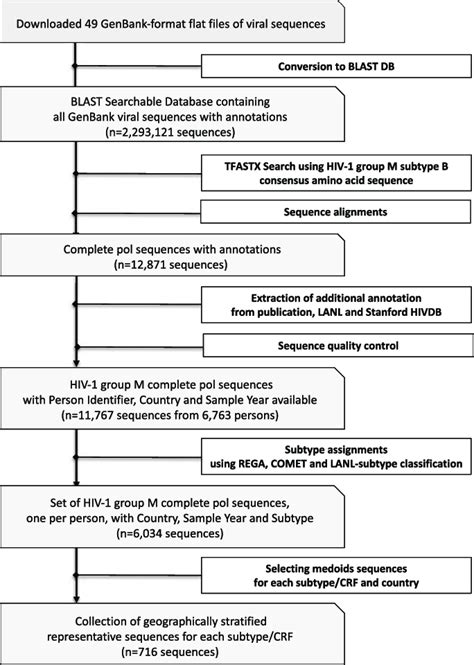 Downloaded 49 GenBank-format flat files of viral sequences

Conversion to BLAST DB

BLAST Searchable Database containing all GenBank viral sequences with annotations (n=2,293,121 sequences)

TFASTX Search using HIV-1 group M subtype B consensus amino acid sequence

Sequence alignments

Complete pol sequences with annotations (n=12,871 sequences)

Extraction of additional annotation from publication, LANL and Stanford HIVDB

Sequence quality control

HIV-1 group M complete pol sequences with Person Identifier, Country and Sample Year available (n=11,767 sequences from 6,763 persons)

Subtype assignments using REGA, COMET and LANL-subtype classification

Set of HIV-1 group M complete pol sequences, one per person, with Country, Sample Year and Subtype (n=6,034 sequences)

Selecting medoids sequences for each subtype/CRF and country

Collection of geographically stratified representative sequences for each subtype/CRF (n=716 sequences)